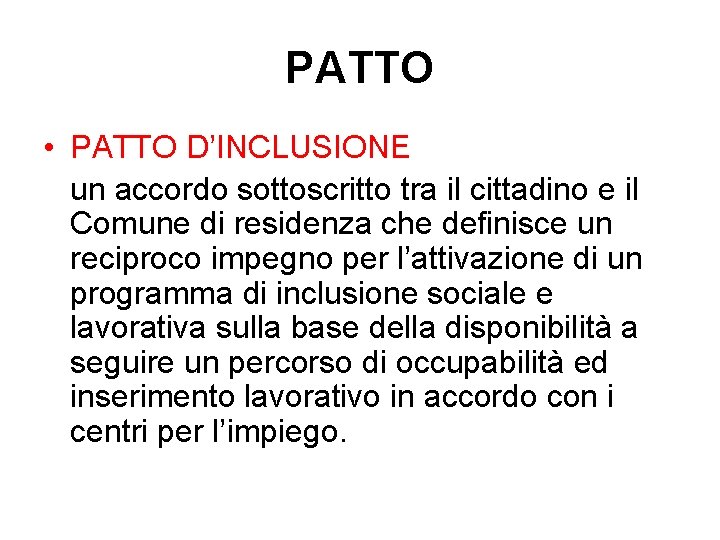 PATTO

• PATTO D’INCLUSIONE

un accordo sottoscritto tra il cittadino e il Comune di residenza che definisce un reciproco impegno per l’attivazione di un programma di inclusione sociale e lavorativa sulla base della disponibilità a seguire un percorso di occupabilità ed inserimento lavorativo in accordo con i centri per l’impiego.